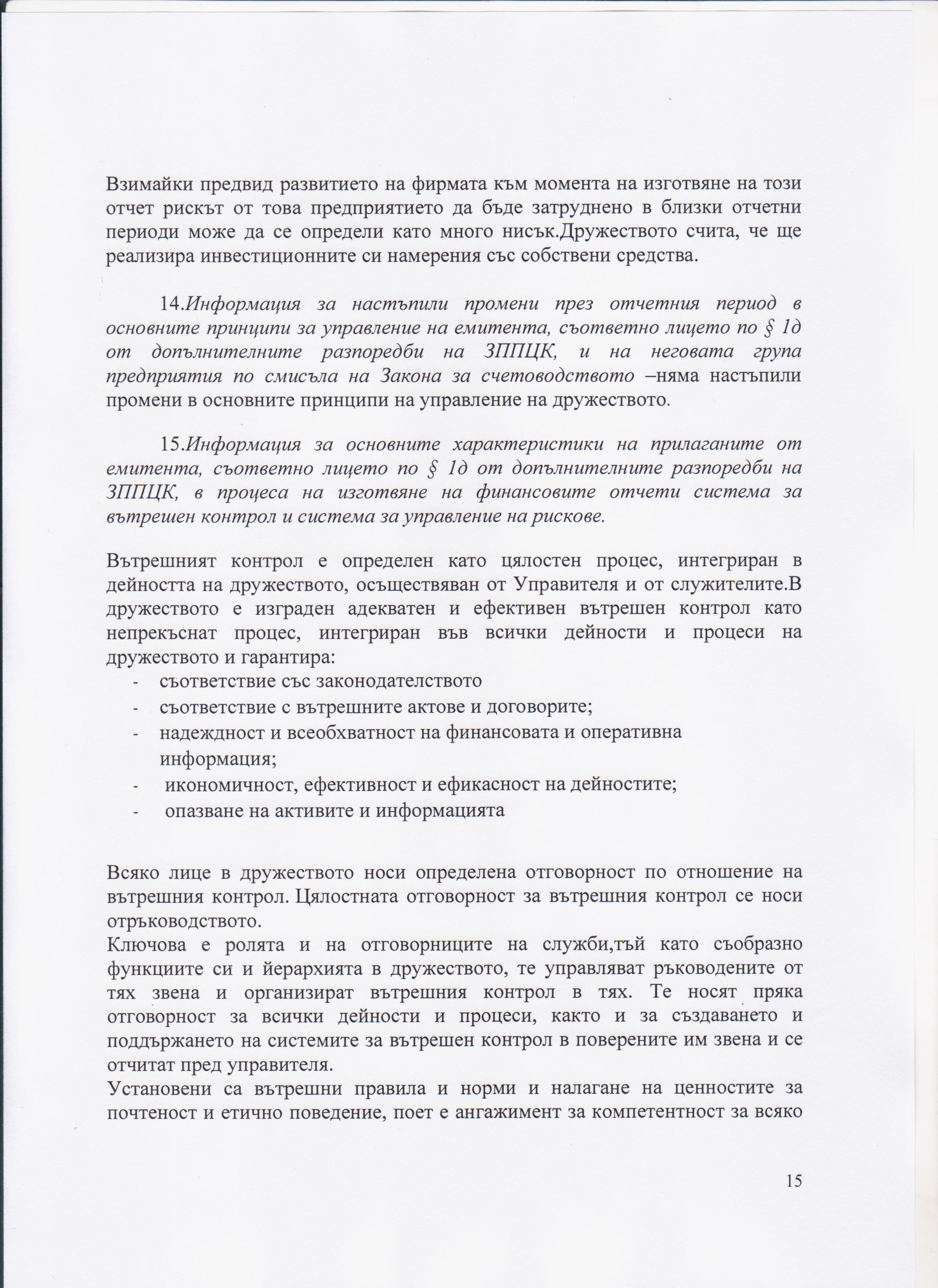 Взимайки предвид развитието на фирмата към момента на изготвяне на този отчет рискът от това предприятието да бъде затруднено в близки отчетни периоди може да се определи като много нисък.Дружеството счита, че ще реализира инвестиционните си намерения със собствени средства.

14.Информация за настъпили промени през отчетния период в основните принципи за управление на емитента, съответно лицето по § 1д от допълнителните разпоредби на ЗППЦК, и на неговата група предприятия по смисъла на Закона за счетоводството –няма настъпили промени в основните принципи на управление на дружеството.

15.Информация за основните характеристики на прилаганите от емитента, съответно лицето по § 1д от допълнителните разпоредби на ЗППЦК, в процеса на изготвяне на финансовите отчети система за вътрешен контрол и система за управление на рискове.

Вътрешният контрол е определен като цялостен процес, интегриран в дейността на дружеството, осъществяван от Управителя и от служителите.В дружеството е изграден адекватен и ефективен вътрешен контрол като непрекъснат процес, интегриран във всички дейности и процеси на дружеството и гарантира:
- съответствие със законодателството
- съответствие с вътрешните актове и договорите;
- надеждност и всеобхватност на финансовата и оперативна информация;
- икономичност, ефективност и ефикасност на дейностите;
- опазване на активите и информацията

Всяко лице в дружеството носи определена отговорност по отношение на вътрешния контрол. Цялостната отговорност за вътрешния контрол се носи отръководството.
Ключова е ролята и на отговорниците на служби,тъй като съобразно функциите си и йерархията в дружеството, те управляват ръководените от тях звена и организират вътрешния контрол в тях. Те носят пряка отговорност за всички дейности и процеси, както и за създаването и поддържането на системите за вътрешен контрол в поверените им звена и се отчитат пред управителя.
Установени са вътрешни правила и норми и налагане на ценностите за почтеност и етично поведение, поет е ангажимент за компетентност за всяко

15